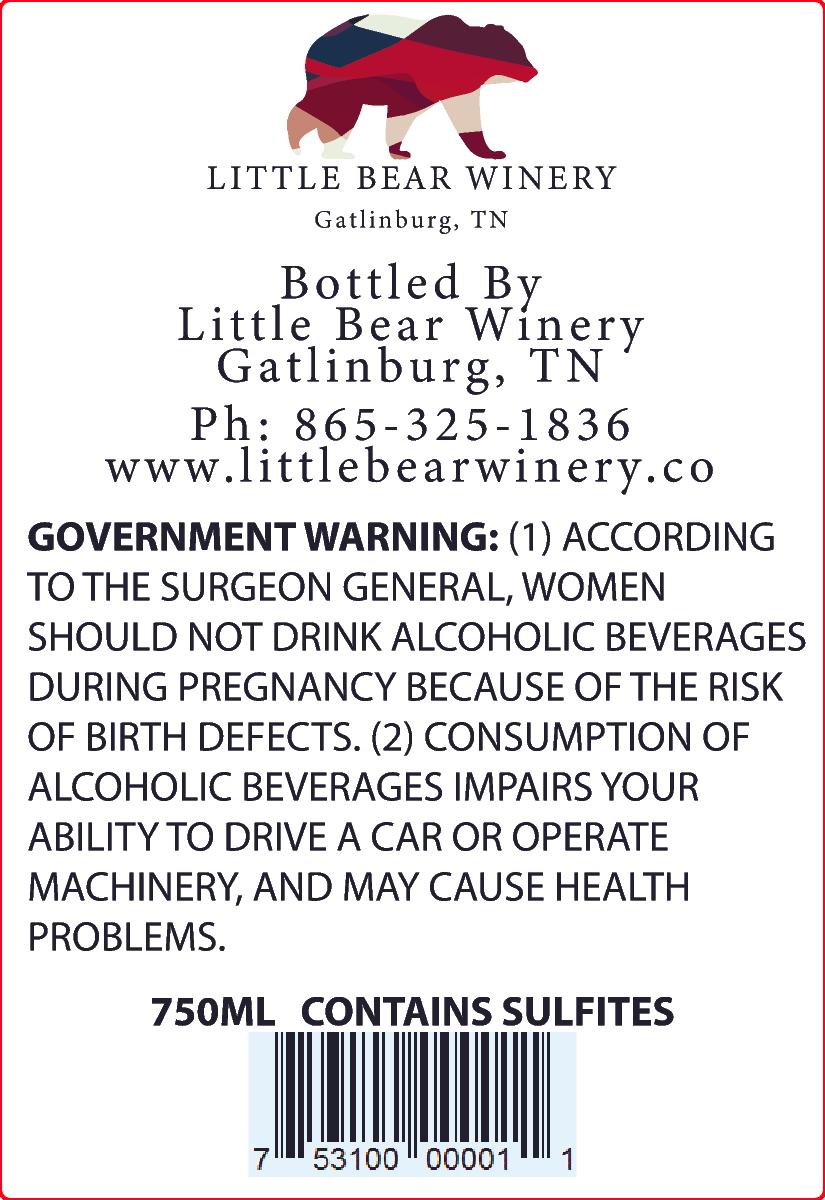 LITTLE BEAR WINERY
Gatlinburg, TN

Bottled By
Little Bear Winery
Gatlinburg, TN

Ph: 865-325-1836
www.littlebearwinery.co

GOVERNMENT WARNING: (1) ACCORDING TO THE SURGEON GENERAL, WOMEN SHOULD NOT DRINK ALCOHOLIC BEVERAGES DURING PREGNANCY BECAUSE OF THE RISK OF BIRTH DEFECTS. (2) CONSUMPTION OF ALCOHOLIC BEVERAGES IMPAIRS YOUR ABILITY TO DRIVE A CAR OR OPERATE MACHINERY, AND MAY CAUSE HEALTH PROBLEMS.

750ML CONTAINS SULFITES

7 53100 00001 1